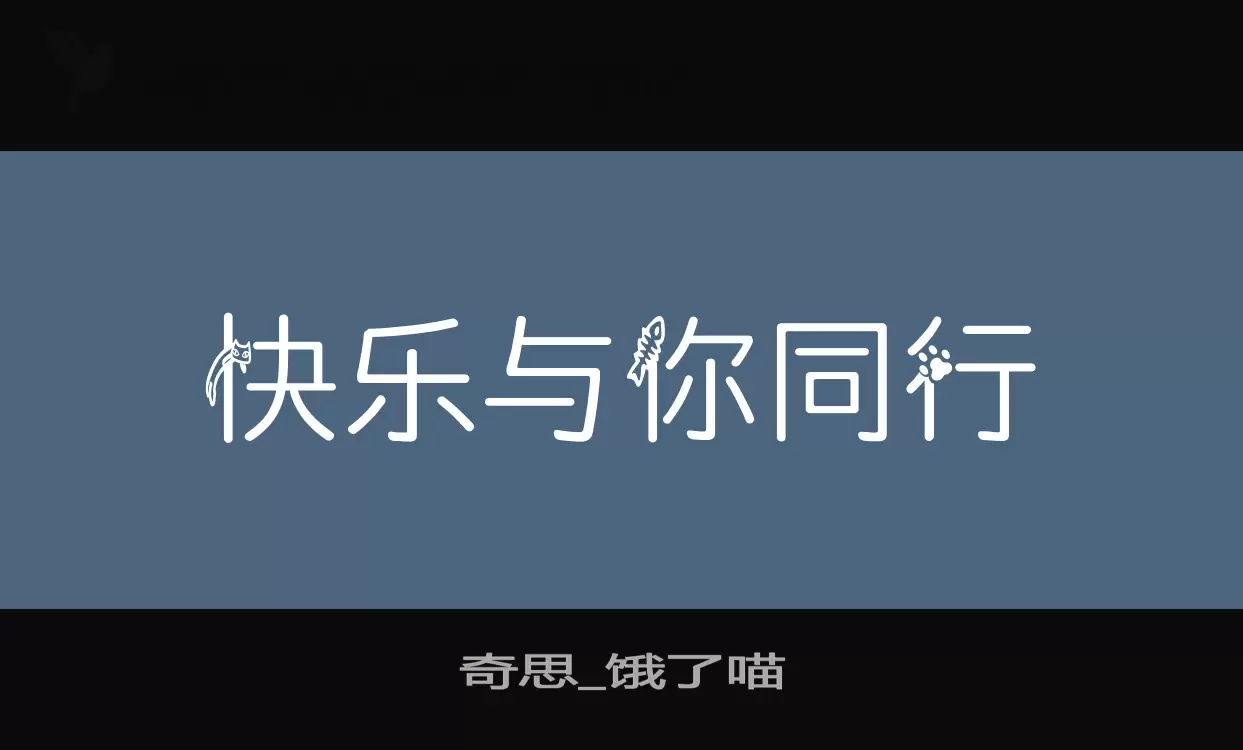 快乐与你同行

奇思_饿了喵